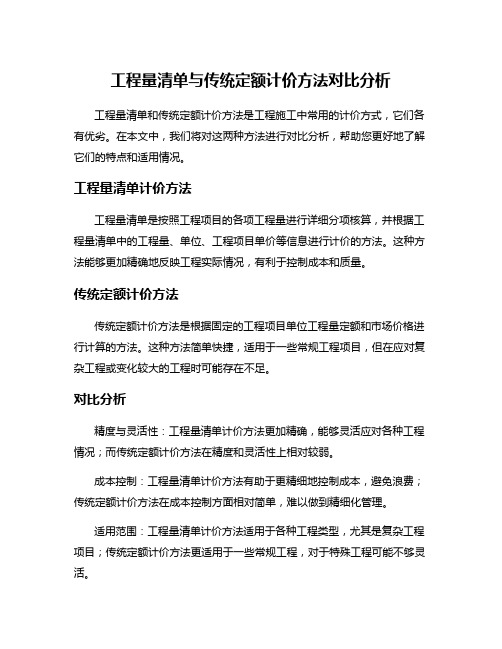 工程量清单与传统定额计价方法对比分析

工程量清单和传统定额计价方法是工程施工中常用的计价方式，它们各有优劣。在本文中，我们将对这两种方法进行对比分析，帮助您更好地了解它们的特点和适用情况。

工程量清单计价方法

工程量清单是按照工程项目的各项工程量进行详细分项核算，并根据工程量清单中的工程量、单位、工程项目单价等信息进行计价的方法。这种方法能够更加精确地反映工程实际情况，有利于控制成本和质量。

传统定额计价方法

传统定额计价方法是根据固定的工程项目单位工程量定额和市场价格进行计算的方法。这种方法简单快捷，适用于一些常规工程项目，但在应对复杂工程或变化较大的工程时可能存在不足。

对比分析

精度与灵活性：工程量清单计价方法更加精确，能够灵活应对各种工程情况；而传统定额计价方法在精度和灵活性上相对较弱。

成本控制：工程量清单计价方法有助于更精细地控制成本，避免浪费；传统定额计价方法在成本控制方面相对简单，难以做到精细化管理。

适用范围：工程量清单计价方法适用于各种工程类型，尤其是复杂工程项目；传统定额计价方法更适用于一些常规工程，对于特殊工程可能不够灵活。